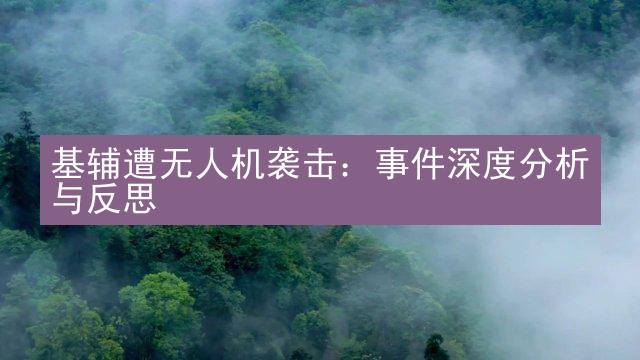 基辅遭无人机袭击：事件深度分析与反思